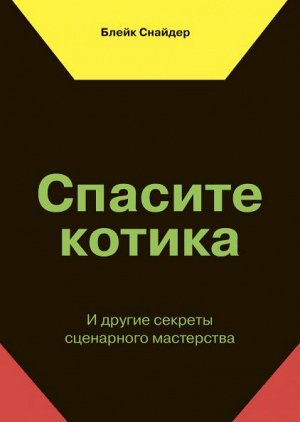 Блейк Снайдер

Спасите котика

И другие секреты сценарного мастерства